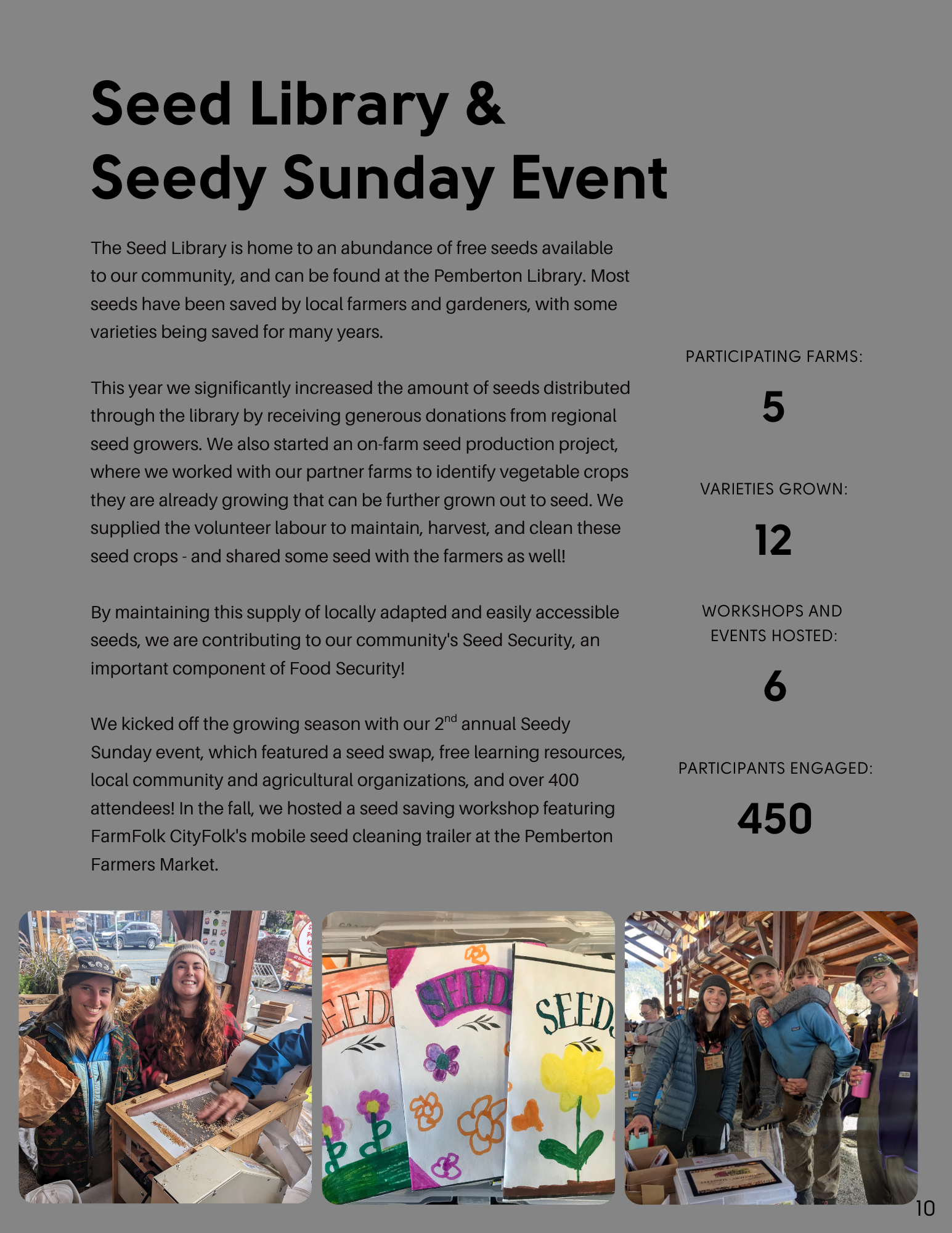 Seed Library &
Seedy Sunday Event

The Seed Library is home to an abundance of free seeds available to our community, and can be found at the Pemberton Library. Most seeds have been saved by local farmers and gardeners, with some varieties being saved for many years.

This year we significantly increased the amount of seeds distributed through the library by receiving generous donations from regional seed growers. We also started an on-farm seed production project, where we worked with our partner farms to identify vegetable crops they are already growing that can be further grown out to seed. We supplied the volunteer labour to maintain, harvest, and clean these seed crops - and shared some seed with the farmers as well!

By maintaining this supply of locally adapted and easily accessible seeds, we are contributing to our community's Seed Security, an important component of Food Security!

We kicked off the growing season with our 2$^{nd}$ annual Seedy Sunday event, which featured a seed swap, free learning resources, local community and agricultural organizations, and over 400 attendees! In the fall, we hosted a seed saving workshop featuring FarmFolk CityFolk's mobile seed cleaning trailer at the Pemberton Farmers Market.

PARTICIPATING FARMS:
5

VARIETIES GROWN:
12

WORKSHOPS AND EVENTS HOSTED:
6

PARTICIPANTS ENGAGED:
450

SEED
SEED
SEED

10